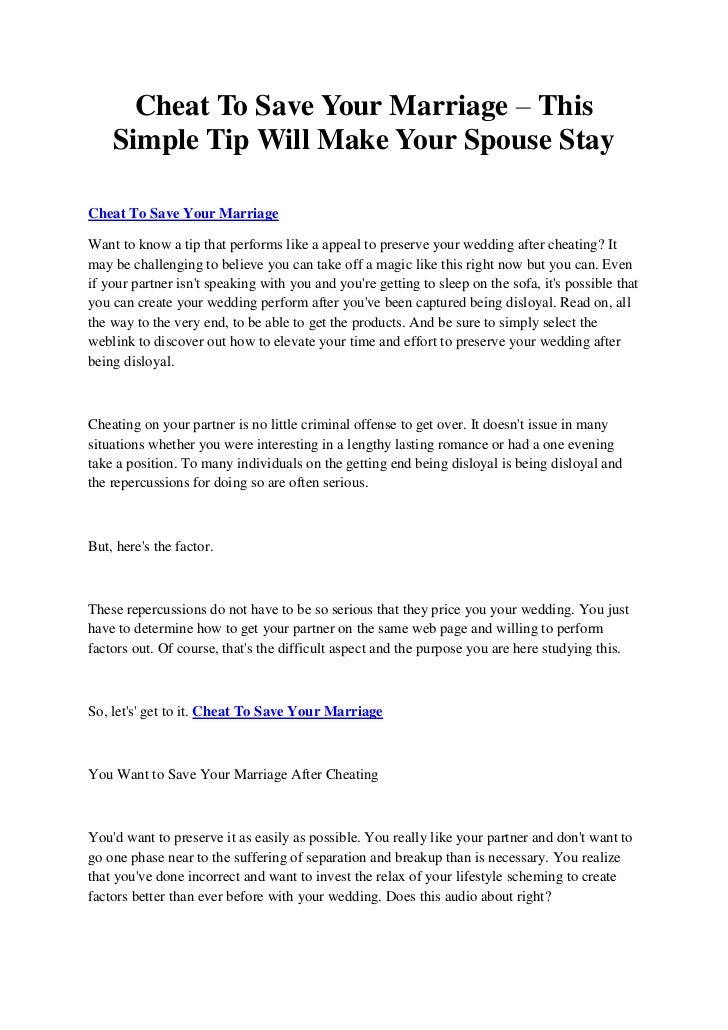 Cheat To Save Your Marriage – This Simple Tip Will Make Your Spouse Stay

Cheat To Save Your Marriage

Want to know a tip that performs like a appeal to preserve your wedding after cheating? It may be challenging to believe you can take off a magic like this right now but you can. Even if your partner isn't speaking with you and you're getting to sleep on the sofa, it's possible that you can create your wedding perform after you've been captured being disloyal. Read on, all the way to the very end, to be able to get the products. And be sure to simply select the weblink to discover out how to elevate your time and effort to preserve your wedding after being disloyal.

Cheating on your partner is no little criminal offense to get over. It doesn't issue in many situations whether you were interesting in a lengthy lasting romance or had a one evening take a position. To many individuals on the getting end being disloyal is being disloyal and the repercussions for doing so are often serious.

But, here's the factor.

These repercussions do not have to be so serious that they price you your wedding. You just have to determine how to get your partner on the same web page and willing to perform factors out. Of course, that's the difficult aspect and the purpose you are here studying this.

So, let's' get to it. Cheat To Save Your Marriage

You Want to Save Your Marriage After Cheating

You'd want to preserve it as easily as possible. You really like your partner and don't want to go one phase near to the suffering of separation and breakup than is necessary. You realize that you've done incorrect and want to invest the relax of your lifestyle scheming to create factors better than ever before with your wedding. Does this audio about right?